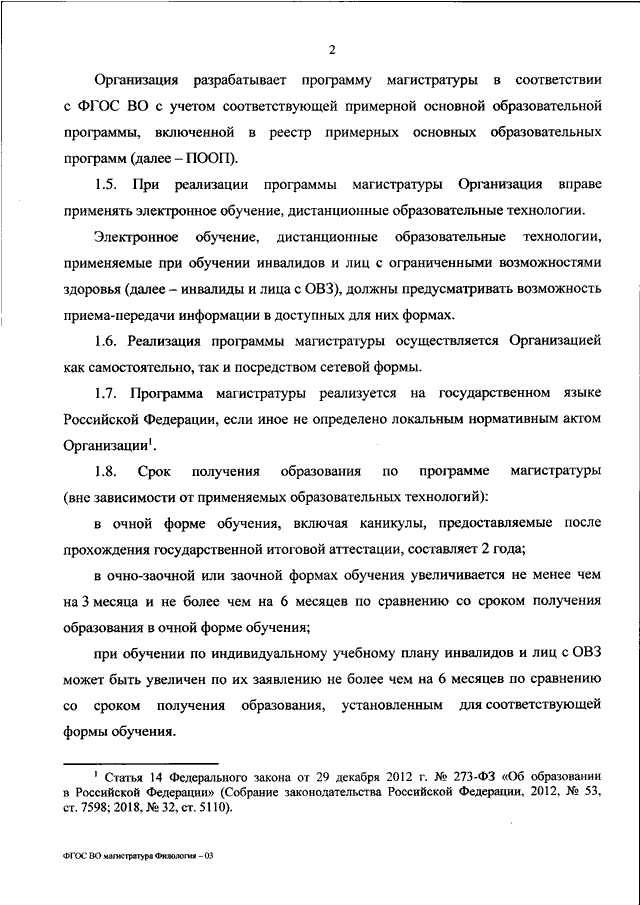 2

Организация разрабатывает программу магистратуры в соответствии с ФГОС ВО с учетом соответствующей примерной основной образовательной программы, включенной в реестр примерных основных образовательных программ (далее – ПООП).

1.5. При реализации программы магистратуры Организация вправе применять электронное обучение, дистанционные образовательные технологии.

Электронное обучение, дистанционные образовательные технологии, применяемые при обучении инвалидов и лиц с ограниченными возможностями здоровья (далее – инвалиды и лица с ОВЗ), должны предусматривать возможность приема-передачи информации в доступных для них формах.

1.6. Реализация программы магистратуры осуществляется Организацией как самостоятельно, так и посредством сетевой формы.

1.7. Программа магистратуры реализуется на государственном языке Российской Федерации, если иное не определено локальным нормативным актом Организации$^1$.

1.8. Срок получения образования по программе магистратуры (вне зависимости от применяемых образовательных технологий):

в очной форме обучения, включая каникулы, предоставляемые после прохождения государственной итоговой аттестации, составляет 2 года;

в очно-заочной или заочной формах обучения увеличивается не менее чем на 3 месяца и не более чем на 6 месяцев по сравнению со сроком получения образования в очной форме обучения;

при обучении по индивидуальному учебному плану инвалидов и лиц с ОВЗ может быть увеличен по их заявлению не более чем на 6 месяцев по сравнению со сроком получения образования, установленным для соответствующей формы обучения.

$^1$ Статья 14 Федерального закона от 29 декабря 2012 г. № 273-ФЗ «Об образовании в Российской Федерации» (Собрание законодательства Российской Федерации, 2012, № 53, ст. 7598; 2018, № 32, ст. 5110).

ФГОС ВО магистратура Филология – 03